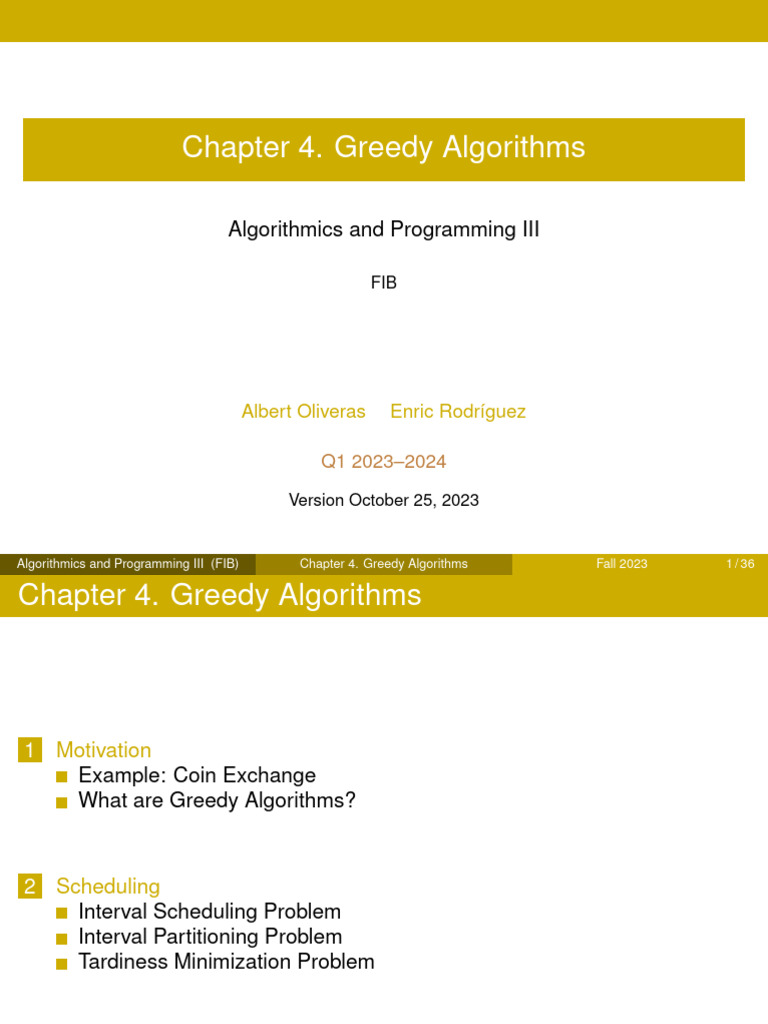 Chapter 4. Greedy Algorithms

Algorithmics and Programming III

FIB

Albert Oliveras Enric Rodríguez

Q1 2023–2024

Version October 25, 2023

Algorithmics and Programming III (FIB) Chapter 4. Greedy Algorithms Fall 2023 1 / 36

Chapter 4. Greedy Algorithms

1 Motivation
Example: Coin Exchange
What are Greedy Algorithms?

2 Scheduling
Interval Scheduling Problem
Interval Partitioning Problem
Tardiness Minimization Problem